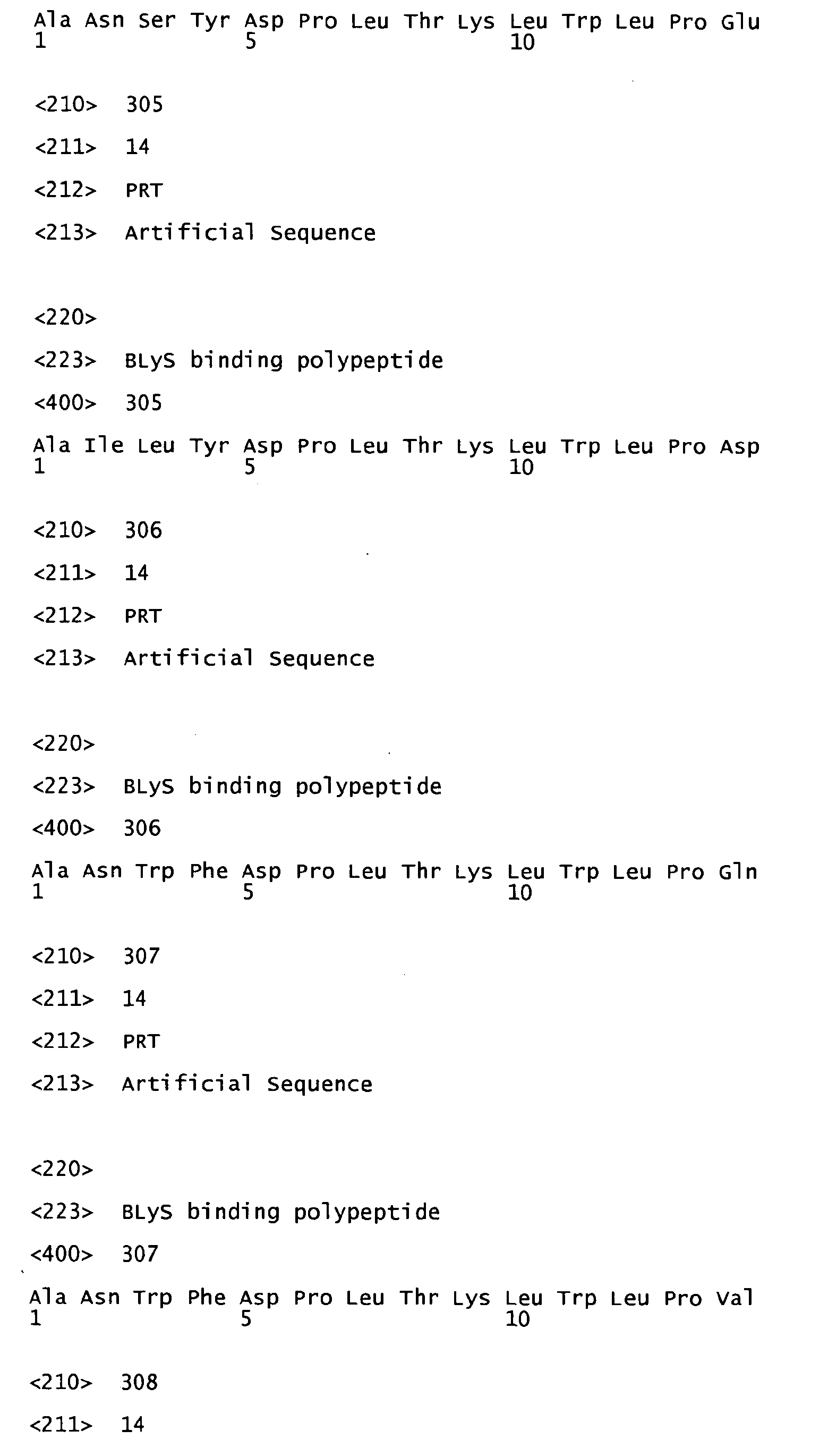 Ala Asn Ser Tyr Asp Pro Leu Thr Lys Leu Trp Leu Pro Glu
1               5                   10

<210>  305

<211>  14

<212>  PRT

<213>  Artificial Sequence

<220>

<223>  BLyS binding polypeptide

<400>  305

Ala Ile Leu Tyr Asp Pro Leu Thr Lys Leu Trp Leu Pro Asp
1               5                   10

<210>  306

<211>  14

<212>  PRT

<213>  Artificial Sequence

<220>

<223>  BLyS binding polypeptide

<400>  306

Ala Asn Trp Phe Asp Pro Leu Thr Lys Leu Trp Leu Pro Gln
1               5                   10

<210>  307

<211>  14

<212>  PRT

<213>  Artificial Sequence

<220>

<223>  BLyS binding polypeptide

<400>  307

Ala Asn Trp Phe Asp Pro Leu Thr Lys Leu Trp Leu Pro Val
1               5                   10

<210>  308

<211>  14